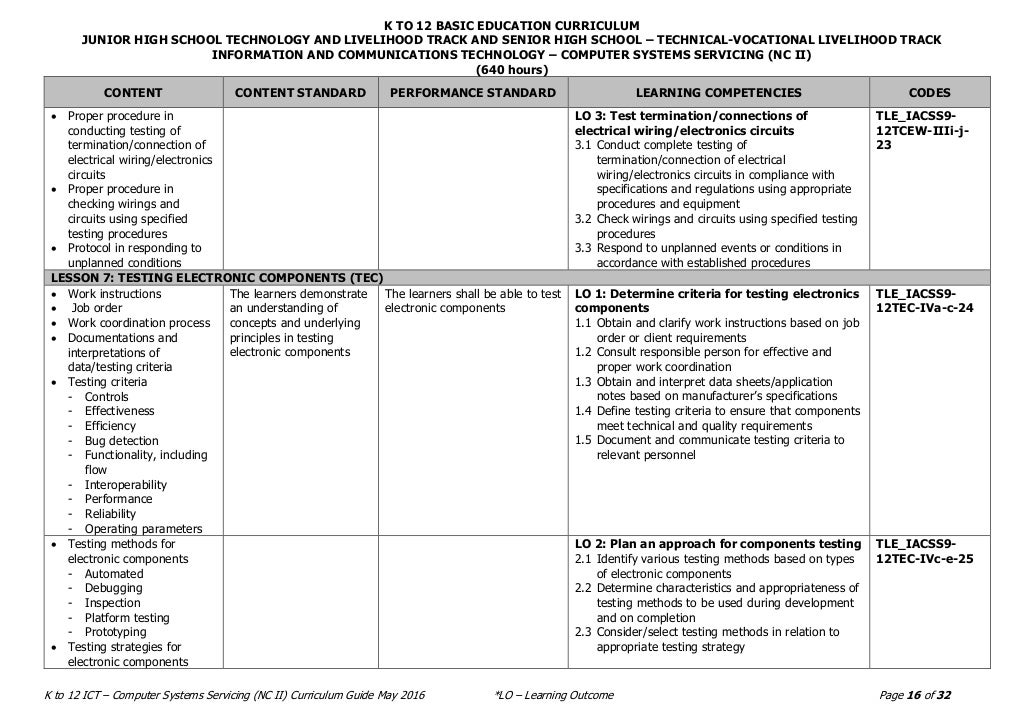 K TO 12 BASIC EDUCATION CURRICULUM
JUNIOR HIGH SCHOOL TECHNOLOGY AND LIVELIHOOD TRACK AND SENIOR HIGH SCHOOL – TECHNICAL-VOCATIONAL LIVELIHOOD TRACK
INFORMATION AND COMMUNICATIONS TECHNOLOGY – COMPUTER SYSTEMS SERVICING (NC II)
(640 hours)

| CONTENT | CONTENT STANDARD | PERFORMANCE STANDARD | LEARNING COMPETENCIES | CODES |
|---|---|---|---|---|
| • Proper procedure in conducting testing of termination/connection of electrical wiring/electronics circuits • Proper procedure in checking wirings and circuits using specified testing procedures • Protocol in responding to unplanned conditions | | | LO 3: Test termination/connections of electrical wiring/electronics circuits 3.1 Conduct complete testing of termination/connection of electrical wiring/electronics circuits in compliance with specifications and regulations using appropriate procedures and equipment 3.2 Check wirings and circuits using specified testing procedures 3.3 Respond to unplanned events or conditions in accordance with established procedures | TLE_IACSS9-12TCEW-IIIi-j-23 |
| LESSON 7: TESTING ELECTRONIC COMPONENTS (TEC) | | | | |
| • Work instructions • Job order • Work coordination process • Documentations and interpretations of data/testing criteria • Testing criteria - Controls - Effectiveness - Efficiency - Bug detection - Functionality, including flow - Interoperability - Performance - Reliability - Operating parameters | The learners demonstrate an understanding of concepts and underlying principles in testing electronic components | The learners shall be able to test electronic components | LO 1: Determine criteria for testing electronics components 1.1 Obtain and clarify work instructions based on job order or client requirements 1.2 Consult responsible person for effective and proper work coordination 1.3 Obtain and interpret data sheets/application notes based on manufacturer's specifications 1.4 Define testing criteria to ensure that components meet technical and quality requirements 1.5 Document and communicate testing criteria to relevant personnel | TLE_IACSS9-12TEC-IVa-c-24 |
| • Testing methods for electronic components - Automated - Debugging - Inspection - Platform testing - Prototyping • Testing strategies for electronic components | | | LO 2: Plan an approach for components testing 2.1 Identify various testing methods based on types of electronic components 2.2 Determine characteristics and appropriateness of testing methods to be used during development and on completion 2.3 Consider/select testing methods in relation to appropriate testing strategy | TLE_IACSS9-12TEC-IVc-e-25 |

K to 12 ICT – Computer Systems Servicing (NC II) Curriculum Guide May 2016 *LO – Learning Outcome Page 16 of 32